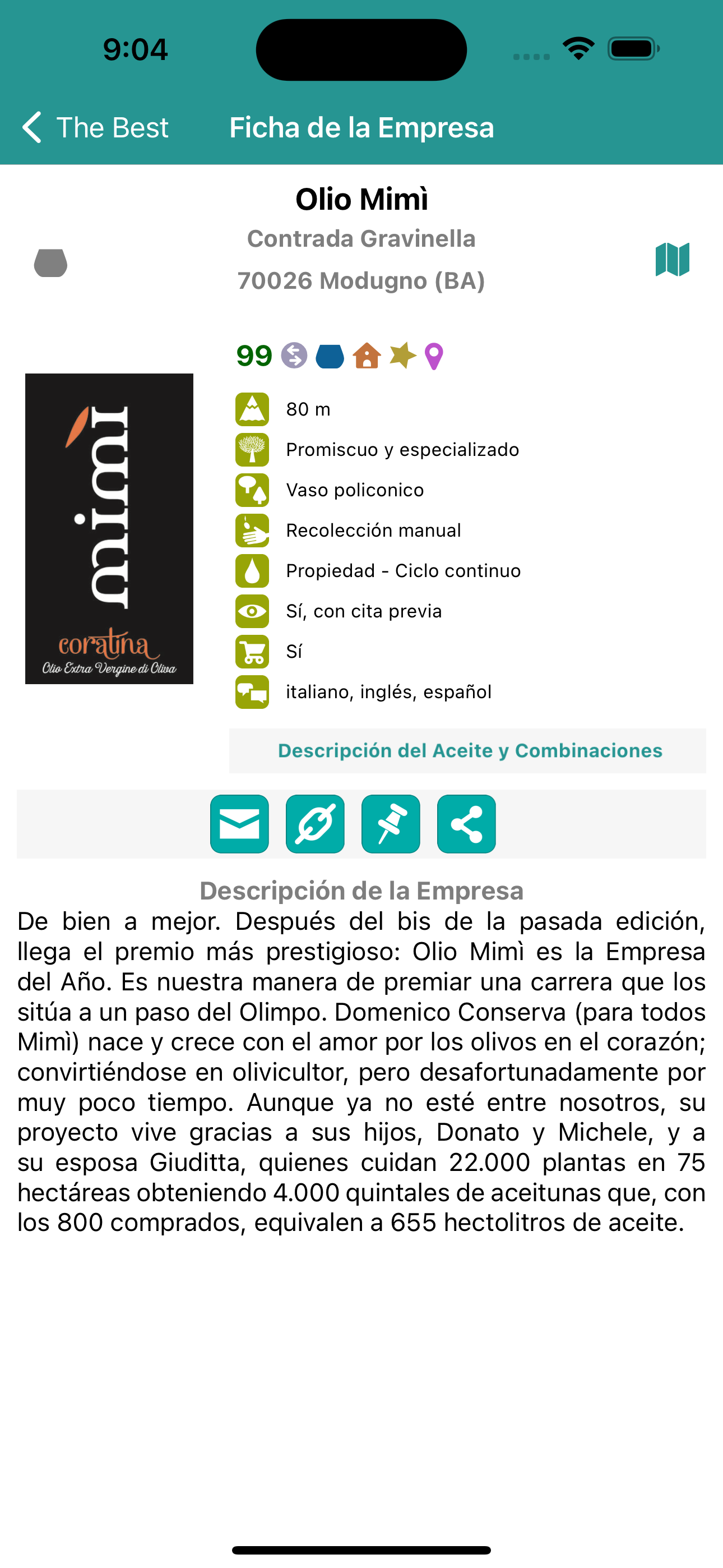 9:04

The Best

Ficha de la Empresa

Olio Mimì

Contrada Gravinella

70026 Modugno (BA)

99

mimì

coratina

Olio Extra Vergine di Oliva

80 m

Promiscuo y especializado

Vaso policonico

Recolección manual

Propiedad - Ciclo continuo

Sí, con cita previa

Sí

italiano, inglés, español

Descripción del Aceite y Combinaciones

Descripción de la Empresa

De bien a mejor. Después del bis de la pasada edición, llega el premio más prestigioso: Olio Mimì es la Empresa del Año. Es nuestra manera de premiar una carrera que los sitúa a un paso del Olimpo. Domenico Conserva (para todos Mimì) nace y crece con el amor por los olivos en el corazón; convirtiéndose en olivicultor, pero desafortunadamente por muy poco tiempo. Aunque ya no esté entre nosotros, su proyecto vive gracias a sus hijos, Donato y Michele, y a su esposa Giuditta, quienes cuidan 22.000 plantas en 75 hectáreas obteniendo 4.000 quintales de aceitunas que, con los 800 comprados, equivalen a 655 hectolitros de aceite.